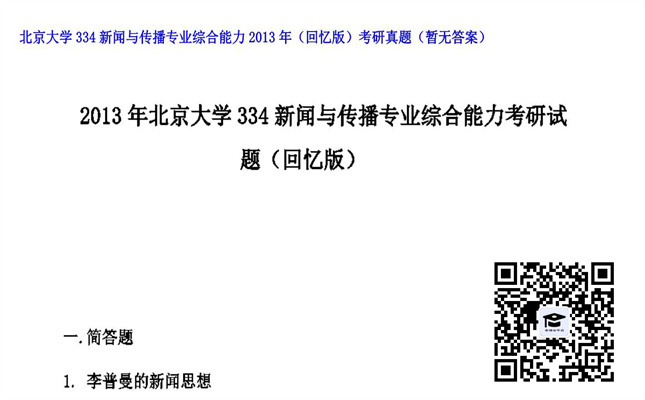 北京大学 334 新闻与传播专业综合能力 2013 年（回忆版）考研真题（暂无答案）

2013 年北京大学 334 新闻与传播专业综合能力考研试题（回忆版）

一. 简答题

1. 李普曼的新闻思想